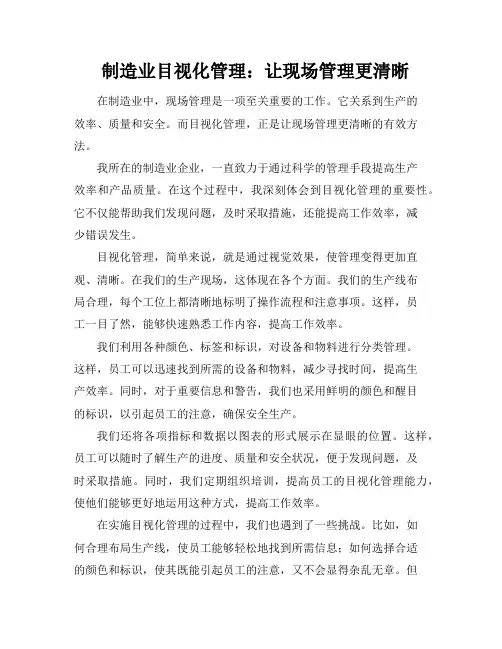 制造业目视化管理：让现场管理更清晰

在制造业中，现场管理是一项至关重要的工作。它关系到生产的效率、质量和安全。而目视化管理，正是让现场管理更清晰的有效方法。

我所在的制造业企业，一直致力于通过科学的管理手段提高生产效率和产品质量。在这个过程中，我深刻体会到目视化管理的重要性。它不仅能帮助我们发现问题，及时采取措施，还能提高工作效率，减少错误发生。

目视化管理，简单来说，就是通过视觉效果，使管理变得更加直观、清晰。在我们的生产现场，这体现在各个方面。我们的生产线布局合理，每个工位上都清晰地标明了操作流程和注意事项。这样，员工一目了然，能够快速熟悉工作内容，提高工作效率。

我们利用各种颜色、标签和标识，对设备和物料进行分类管理。这样，员工可以迅速找到所需的设备和物料，减少寻找时间，提高生产效率。同时，对于重要信息和警告，我们也采用鲜明的颜色和醒目的标识，以引起员工的注意，确保安全生产。

我们还将各项指标和数据以图表的形式展示在显眼的位置。这样，员工可以随时了解生产的进度、质量和安全状况，便于发现问题，及时采取措施。同时，我们定期组织培训，提高员工的目视化管理能力，使他们能够更好地运用这种方式，提高工作效率。

在实施目视化管理的过程中，我们也遇到了一些挑战。比如，如何合理布局生产线，使员工能够轻松地找到所需信息；如何选择合适的颜色和标识，使其既能引起员工的注意，又不会显得杂乱无章。但